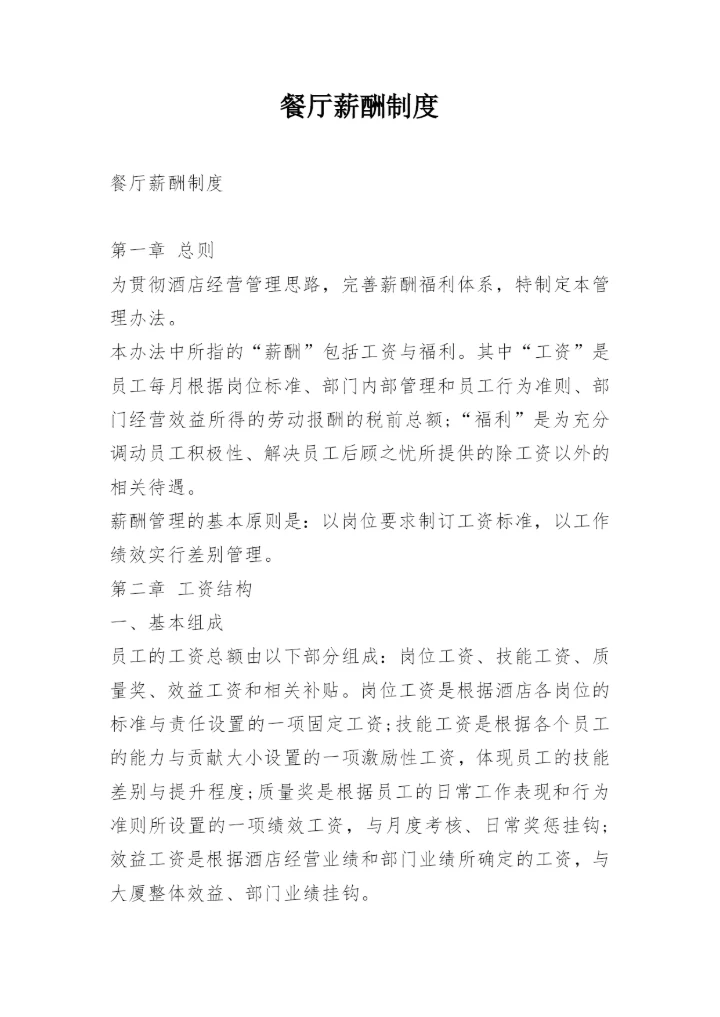 餐厅薪酬制度

餐厅薪酬制度

第一章 总则
为贯彻酒店经营管理思路，完善薪酬福利体系，特制定本管理办法。
本办法中所指的“薪酬”包括工资与福利。其中“工资”是员工每月根据岗位标准、部门内部管理和员工行为准则、部门经营效益所得的劳动报酬的税前总额;“福利”是为充分调动员工积极性、解决员工后顾之忧所提供的除工资以外的相关待遇。
薪酬管理的基本原则是：以岗位要求制订工资标准，以工作绩效实行差别管理。
第二章 工资结构
一、基本组成
员工的工资总额由以下部分组成：岗位工资、技能工资、质量奖、效益工资和相关补贴。岗位工资是根据酒店各岗位的标准与责任设置的一项固定工资;技能工资是根据各个员工的能力与贡献大小设置的一项激励性工资，体现员工的技能差别与提升程度;质量奖是根据员工的日常工作表现和行为准则所设置的一项绩效工资，与月度考核、日常奖惩挂钩;效益工资是根据酒店经营业绩和部门业绩所确定的工资，与大厦整体效益、部门业绩挂钩。